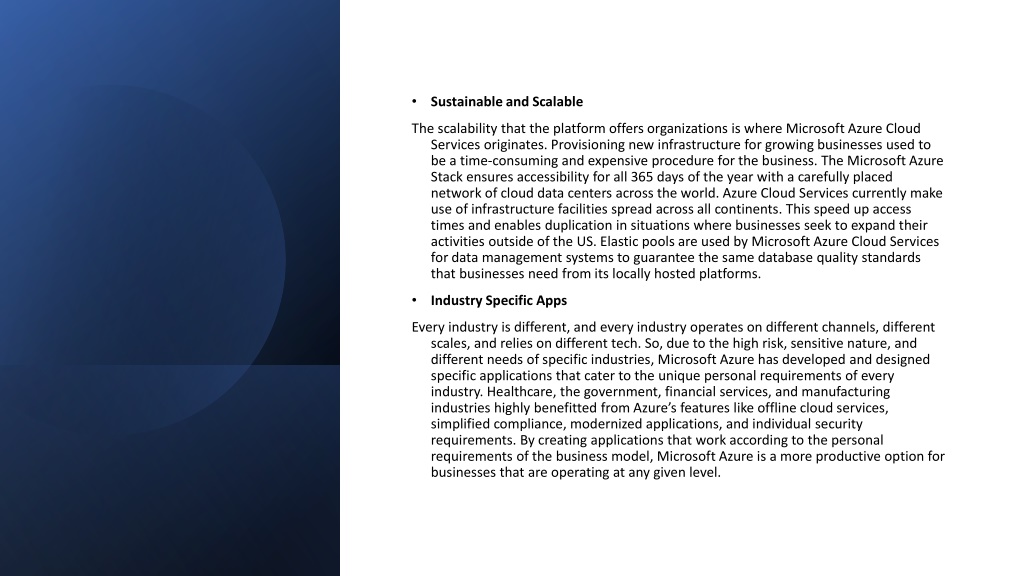 • Sustainable and Scalable

The scalability that the platform offers organizations is where Microsoft Azure Cloud Services originates. Provisioning new infrastructure for growing businesses used to be a time-consuming and expensive procedure for the business. The Microsoft Azure Stack ensures accessibility for all 365 days of the year with a carefully placed network of cloud data centers across the world. Azure Cloud Services currently make use of infrastructure facilities spread across all continents. This speed up access times and enables duplication in situations where businesses seek to expand their activities outside of the US. Elastic pools are used by Microsoft Azure Cloud Services for data management systems to guarantee the same database quality standards that businesses need from its locally hosted platforms.

• Industry Specific Apps

Every industry is different, and every industry operates on different channels, different scales, and relies on different tech. So, due to the high risk, sensitive nature, and different needs of specific industries, Microsoft Azure has developed and designed specific applications that cater to the unique personal requirements of every industry. Healthcare, the government, financial services, and manufacturing industries highly benefitted from Azure's features like offline cloud services, simplified compliance, modernized applications, and individual security requirements. By creating applications that work according to the personal requirements of the business model, Microsoft Azure is a more productive option for businesses that are operating at any given level.